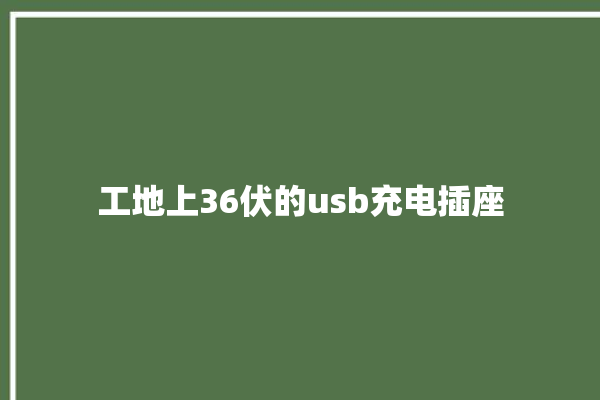 工地上36伏的usb充电插座